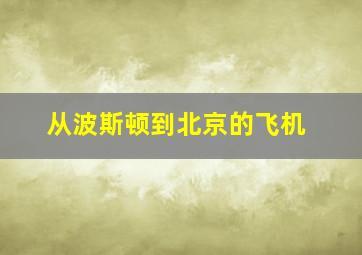 从波斯顿到北京的飞机